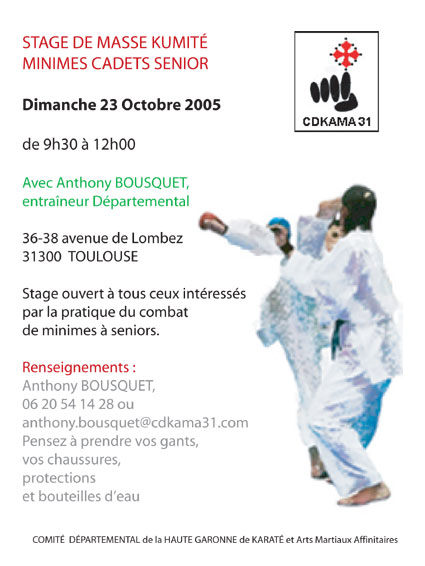 STAGE DE MASSE KUMITÉ
MINIMES CADETS SENIOR

CDKAMA 31

Dimanche 23 Octobre 2005

de 9h30 à 12h00

Avec Anthony BOUSQUET,
entraîneur Départemental

36-38 avenue de Lombez
31300 TOULOUSE

Stage ouvert à tous ceux intéressés par la pratique du combat de minimes à seniors.

Renseignements :
Anthony BOUSQUET,
06 20 54 14 28 ou
anthony.bousquet@cdkama31.com
Pensez à prendre vos gants,
vos chaussures,
protections
et bouteilles d'eau

COMITÉ DÉPARTEMENTAL de la HAUTE GARONNE de KARATÉ et Arts Martiaux Affinitaires